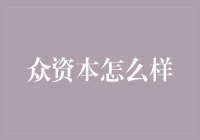 众资本怎么样